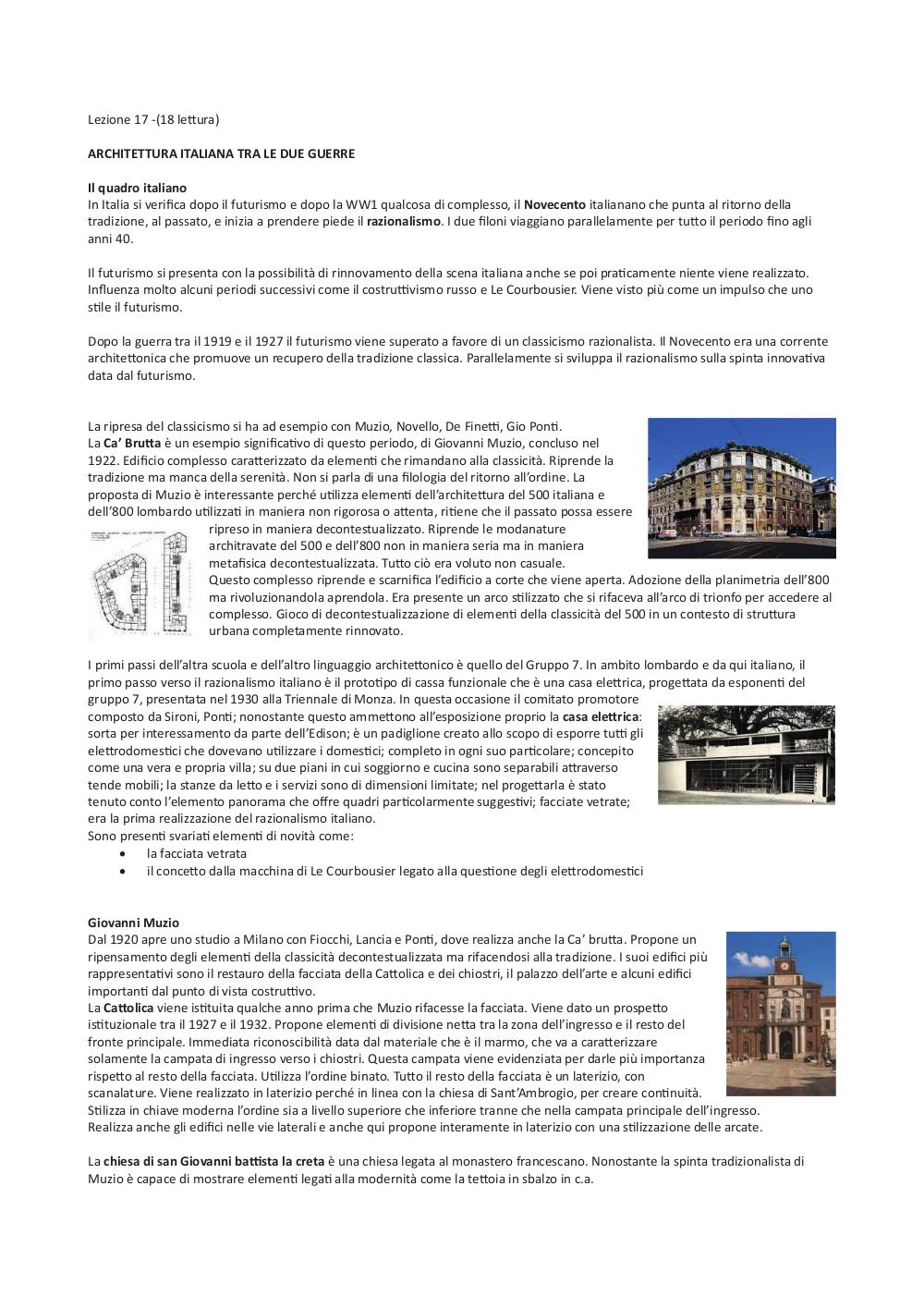 Lezione 17 -(18 lettura)

ARCHITETTURA ITALIANA TRA LE DUE GUERRE

Il quadro italiano
In Italia si verifica dopo il futurismo e dopo la WW1 qualcosa di complesso, il Novecento italianano che punta al ritorno della tradizione, al passato, e inizia a prendere piede il razionalismo. I due filoni viaggiano parallelamente per tutto il periodo fino agli anni 40.

Il futurismo si presenta con la possibilità di rinnovamento della scena italiana anche se poi praticamente niente viene realizzato. Influenza molto alcuni periodi successivi come il costruttivismo russo e Le Courbousier. Viene visto più come un impulso che uno stile il futurismo.

Dopo la guerra tra il 1919 e il 1927 il futurismo viene superato a favore di un classicismo razionalista. Il Novecento era una corrente architettonica che promuove un recupero della tradizione classica. Parallelamente si sviluppa il razionalismo sulla spinta innovativa data dal futurismo.

La ripresa del classicismo si ha ad esempio con Muzio, Novello, De Finetti, Gio Ponti.
La Ca' Brutta è un esempio significativo di questo periodo, di Giovanni Muzio, concluso nel 1922. Edificio complesso caratterizzato da elementi che rimandano alla classicità. Riprende la tradizione ma manca della serenità. Non si parla di una filologia del ritorno all'ordine. La proposta di Muzio è interessante perché utilizza elementi dell'architettura del 500 italiana e dell'800 lombardo utilizzati in maniera non rigorosa o attenta, ritiene che il passato possa essere ripreso in maniera decontestualizzato. Riprende le modanature architravate del 500 e dell'800 non in maniera seria ma in maniera metafisica decontestualizzata. Tutto ciò era voluto non casuale.
Questo complesso riprende e scarnifica l'edificio a corte che viene aperta. Adozione della planimetria dell'800 ma rivoluzionandola aprendola. Era presente un arco stilizzato che si rifaceva all'arco di trionfo per accedere al complesso. Gioco di decontestualizzazione di elementi della classicità del 500 in un contesto di struttura urbana completamente rinnovato.

I primi passi dell'altra scuola e dell'altro linguaggio architettonico è quello del Gruppo 7. In ambito lombardo e da qui italiano, il primo passo verso il razionalismo italiano è il prototipo di cassa funzionale che è una casa elettrica, progettata da esponenti del gruppo 7, presentata nel 1930 alla Triennale di Monza. In questa occasione il comitato promotore composto da Sironi, Ponti; nonostante questo ammettono all'esposizione proprio la casa elettrica: sorta per interessamento da parte dell'Edison; è un padiglione creato allo scopo di esporre tutti gli elettrodomestici che dovevano utilizzare i domestici; completo in ogni suo particolare; concepito come una vera e propria villa; su due piani in cui soggiorno e cucina sono separabili attraverso tende mobili; la stanze da letto e i servizi sono di dimensioni limitate; nel progettarla è stato tenuto conto l'elemento panorama che offre quadri particolarmente suggestivi; facciate vetrate; era la prima realizzazione del razionalismo italiano.
Sono presenti svariati elementi di novità come:
• la facciata vetrata
• il concetto dalla macchina di Le Courbousier legato alla questione degli elettrodomestici

Giovanni Muzio
Dal 1920 apre uno studio a Milano con Fiocchi, Lancia e Ponti, dove realizza anche la Ca' brutta. Propone un ripensamento degli elementi della classicità decontestualizzata ma rifacendosi alla tradizione. I suoi edifici più rappresentativi sono il restauro della facciata della Cattolica e dei chiostri, il palazzo dell'arte e alcuni edifici importanti dal punto di vista costruttivo.
La Cattolica viene istituita qualche anno prima che Muzio rifacesse la facciata. Viene dato un prospetto istituzionale tra il 1927 e il 1932. Propone elementi di divisione netta tra la zona dell'ingresso e il resto del fronte principale. Immediata riconoscibilità data dal materiale che è il marmo, che va a caratterizzare solamente la campata di ingresso verso i chiostri. Questa campata viene evidenziata per darle più importanza rispetto al resto della facciata. Utilizza l'ordine binato. Tutto il resto della facciata è un laterizio, con scanalature. Viene realizzato in laterizio perché in linea con la chiesa di Sant'Ambrogio, per creare continuità. Stilizza in chiave moderna l'ordine sia a livello superiore che inferiore tranne che nella campata principale dell'ingresso. Realizza anche gli edifici nelle vie laterali e anche qui propone interamente in laterizio con una stilizzazione delle arcate.

La chiesa di san Giovanni battista la creta è una chiesa legata al monastero francescano. Nonostante la spinta tradizionalista di Muzio è capace di mostrare elementi legati alla modernità come la tettoia in sbalzo in c.a.